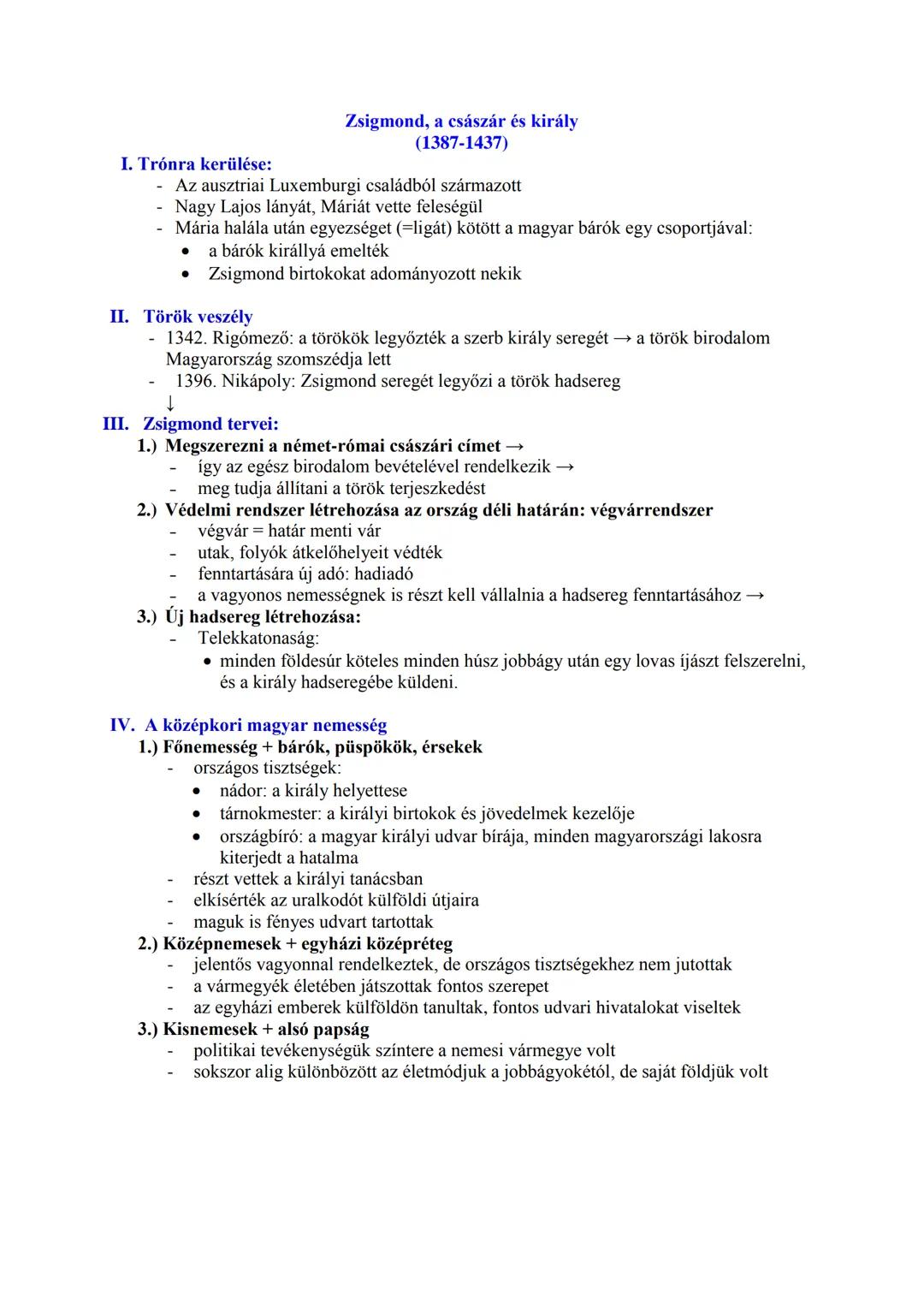 Zsigmond, a császár és király
(1387-1437)

I. Trónra kerülése:
- Az ausztriai Luxemburgi családból származott
- Nagy Lajos lányát, Máriát vette feleségül
- Mária halála után egyezséget (=ligát) kötött a magyar bárók egy csoportjával:
• a bárók királlyá emelték
• Zsigmond birtokokat adományozott nekik

II. Török veszély
- 1342. Rigómező: a törökök legyőzték a szerb király seregét → a török birodalom Magyarország szomszédja lett
- 1396. Nikápoly: Zsigmond seregét legyőzi a török hadsereg
↓
III. Zsigmond tervei:
1.) Megszerezni a német-római császári címet →
- így az egész birodalom bevételével rendelkezik →
- meg tudja állítani a török terjeszkedést
2.) Védelmi rendszer létrehozása az ország déli határán: végvárrendszer
- végvár = határ menti vár
- utak, folyók átkelőhelyeit védték
- fenntartására új adó: hadiadó
- a vagyonos nemességnek is részt kell vállalnia a hadsereg fenntartásához →
3.) Új hadsereg létrehozása:
- Telekkatonaság:
• minden földesúr köteles minden húsz jobbágy után egy lovas íjászt felszerelni, és a király hadseregébe küldeni.

IV. A középkori magyar nemesség
1.) Főnemesség + bárók, püspökök, érsekek
- országos tisztségek:
• nádor: a király helyettese
• tárnokmester: a királyi birtokok és jövedelmek kezelője
• országbíró: a magyar királyi udvar bírája, minden magyarországi lakosra kiterjedt a hatalma
- részt vettek a királyi tanácsban
- elkísérték az uralkodót külföldi útjaira
- maguk is fényes udvart tartottak
2.) Középnemesek + egyházi középréteg
- jelentős vagyonnal rendelkeztek, de országos tisztségekhez nem jutottak
- a vármegyék életében játszottak fontos szerepet
- az egyházi emberek külföldön tanultak, fontos udvari hivatalokat viseltek
3.) Kisnemesek + alsó papság
- politikai tevékenységük színtere a nemesi vármegye volt
- sokszor alig különbözött az életmódjuk a jobbágyokétól, de saját földjük volt